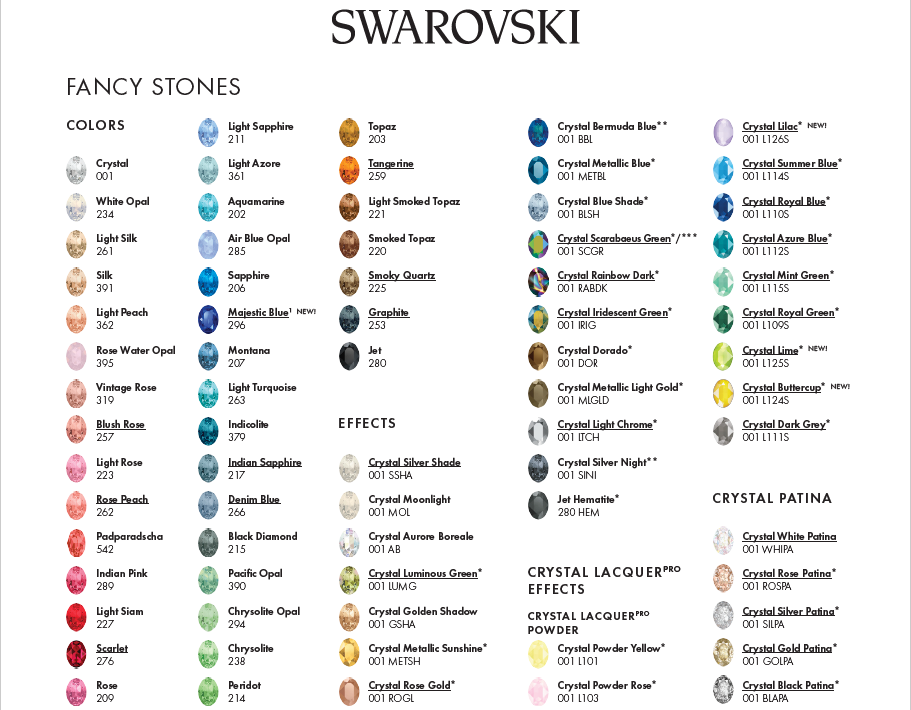 SWAROVSKI

FANCY STONES

COLORS

Crystal
001

White Opal
234

Light Silk
261

Silk
391

Light Peach
362

Rose Water Opal
395

Vintage Rose
319

Blush Rose
257

Light Rose
223

Rose Peach
262

Padparadscha
542

Indian Pink
289

Light Siam
227

Scarlet
276

Rose
209

Light Sapphire
211

Light Azore
361

Aquamarine
202

Air Blue Opal
285

Sapphire
206

Majestic Blue¹ NEW!
296

Montana
207

Light Turquoise
263

Indicolite
379

Indian Sapphire
217

Denim Blue
266

Black Diamond
215

Pacific Opal
390

Chrysolite Opal
294

Chrysolite
238

Peridot
214

Topaz
203

Tangerine
259

Light Smoked Topaz
221

Smoked Topaz
220

Smoky Quartz
225

Graphite
253

Jet
280

EFFECTS

Crystal Silver Shade
001 SSHA

Crystal Moonlight
001 MOL

Crystal Aurore Boreale
001 AB

Crystal Luminous Green*
001 LUMG

Crystal Golden Shadow
001 GSHA

Crystal Metallic Sunshine*
001 METSH

Crystal Rose Gold*
001 ROGL

Crystal Bermuda Blue**
001 BBL

Crystal Metallic Blue*
001 METBL

Crystal Blue Shade*
001 BLSH

Crystal Scarabaeus Green*/***
001 SCGR

Crystal Rainbow Dark*
001 RABDK

Crystal Iridescent Green*
001 IRIG

Crystal Dorado*
001 DOR

Crystal Metallic Light Gold*
001 MLGLD

Crystal Light Chrome*
001 LTCH

Crystal Silver Night**
001 SINI

Jet Hematite*
280 HEM

CRYSTAL LACQUER$^{PRO}$ EFFECTS

CRYSTAL LACQUER$^{PRO}$ POWDER

Crystal Powder Yellow*
001 L101

Crystal Powder Rose*
001 L103

Crystal Lilac* NEW!
001 L126S

Crystal Summer Blue*
001 L114S

Crystal Royal Blue*
001 L110S

Crystal Azure Blue*
001 L112S

Crystal Mint Green*
001 L115S

Crystal Royal Green*
001 L109S

Crystal Lime* NEW!
001 L125S

Crystal Buttercup* NEW!
001 L124S

Crystal Dark Grey*
001 L111S

CRYSTAL PATINA

Crystal White Patina
001 WHIPA

Crystal Rose Patina*
001 ROSPA

Crystal Silver Patina*
001 SILPA

Crystal Gold Patina*
001 GOLPA

Crystal Black Patina*
001 BLAPA